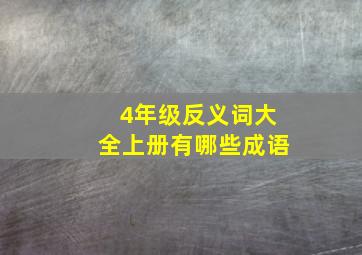 4年级反义词大全上册有哪些成语